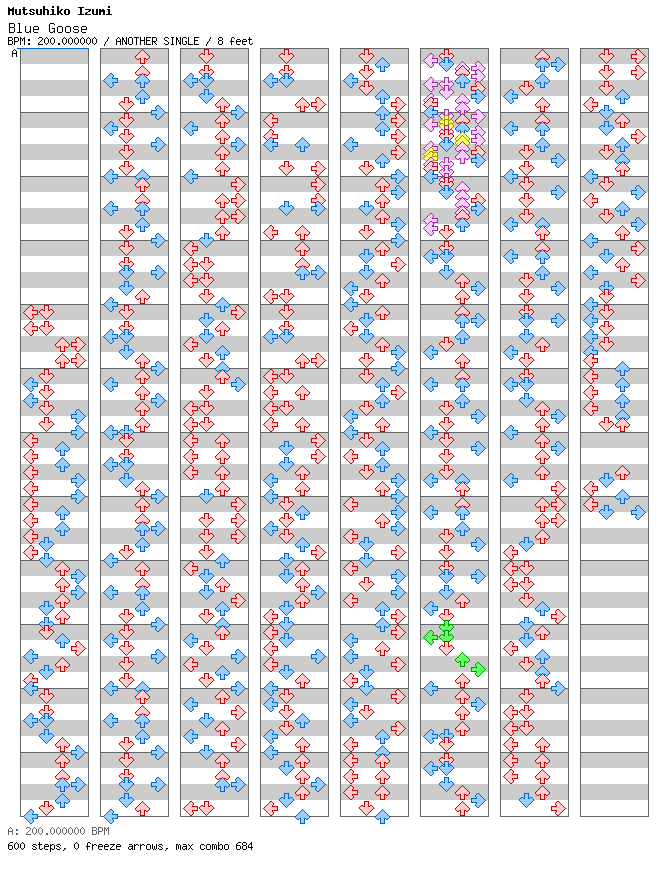 Mutsuhiko Izumi
Blue Goose
BPM: 200.000000 / ANOTHER SINGLE / 8 feet

A

A: 200.000000 BPM
600 steps, 0 freeze arrows, max combo 684